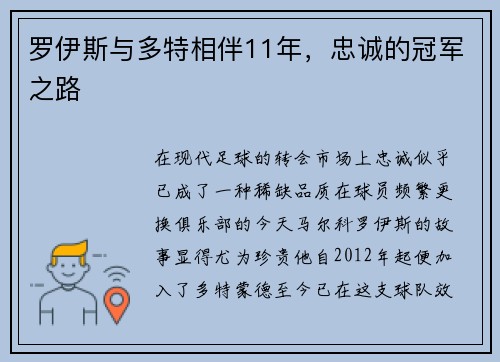 罗伊斯与多特相伴11年，忠诚的冠军之路

在现代足球的转会市场上忠诚似乎已成了一种稀缺品质在球员频繁更换俱乐部的今天马尔科罗伊斯的故事显得尤为珍贵他自2012年起便加入了多特蒙德至今已在这支球队效